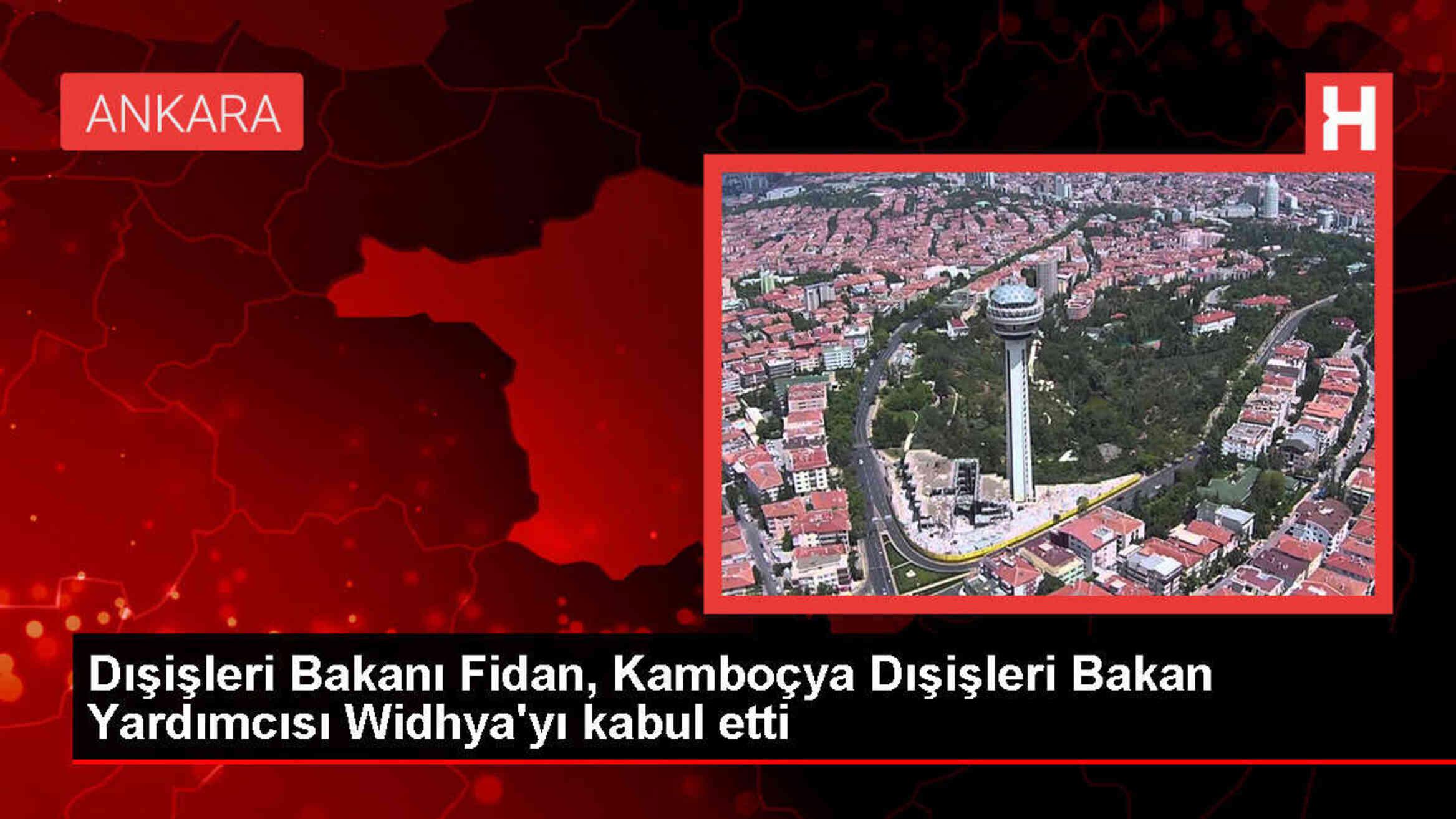 ANKARA

H

Dışişleri Bakanı Fidan, Kamboçya Dışişleri Bakan Yardımcısı Widhya'yı kabul etti